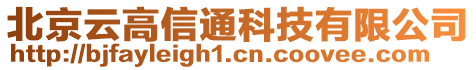 北京云高信通科技有限公司
http://bjfayleigh1.cn.coovee.com